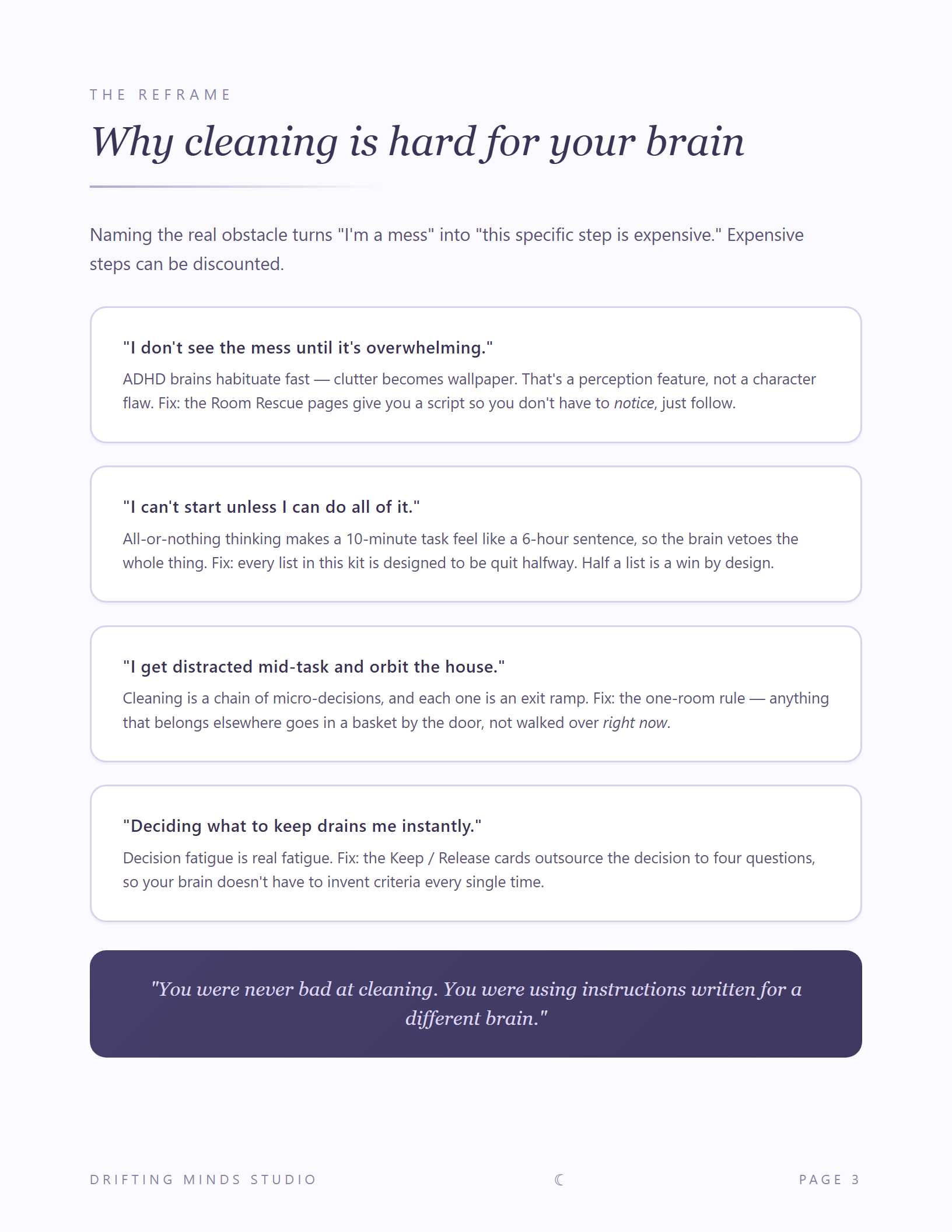 THE REFRAME

Why cleaning is hard for your brain

Naming the real obstacle turns "I'm a mess" into "this specific step is expensive." Expensive steps can be discounted.

"I don't see the mess until it's overwhelming."

ADHD brains habituate fast — clutter becomes wallpaper. That's a perception feature, not a character flaw. Fix: the Room Rescue pages give you a script so you don't have to notice, just follow.

"I can't start unless I can do all of it."

All-or-nothing thinking makes a 10-minute task feel like a 6-hour sentence, so the brain vetoes the whole thing. Fix: every list in this kit is designed to be quit halfway. Half a list is a win by design.

"I get distracted mid-task and orbit the house."

Cleaning is a chain of micro-decisions, and each one is an exit ramp. Fix: the one-room rule — anything that belongs elsewhere goes in a basket by the door, not walked over right now.

"Deciding what to keep drains me instantly."

Decision fatigue is real fatigue. Fix: the Keep / Release cards outsource the decision to four questions, so your brain doesn't have to invent criteria every single time.

"You were never bad at cleaning. You were using instructions written for a different brain."

DRIFTING MINDS STUDIO ☾ PAGE 3